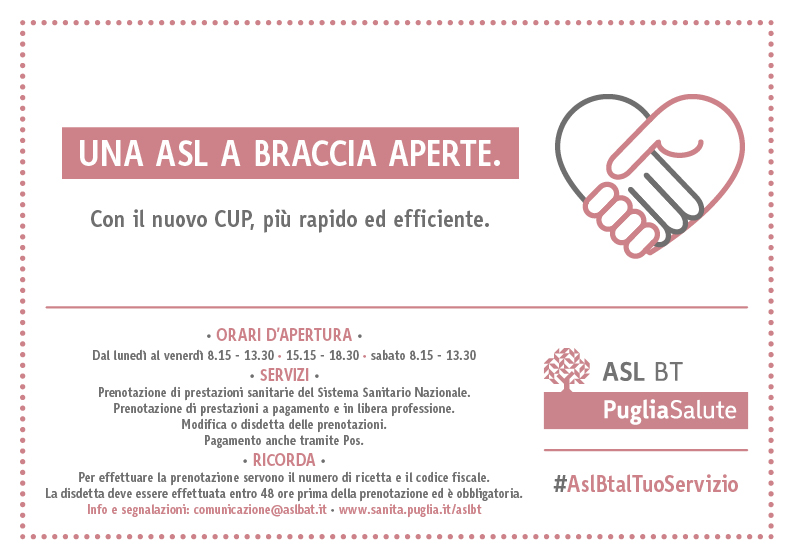 UNA ASL A BRACCIA APERTE.

Con il nuovo CUP, più rapido ed efficiente.

• ORARI D'APERTURA •

Dal lunedì al venerdì 8.15 - 13.30 • 15.15 - 18.30 • sabato 8.15 - 13.30

• SERVIZI •

Prenotazione di prestazioni sanitarie del Sistema Sanitario Nazionale.
Prenotazione di prestazioni a pagamento e in libera professione.
Modifica o disdetta delle prenotazioni.
Pagamento anche tramite Pos.

• RICORDA •

Per effettuare la prenotazione servono il numero di ricetta e il codice fiscale.
La disdetta deve essere effettuata entro 48 ore prima della prenotazione ed è obbligatoria.

Info e segnalazioni: comunicazione@aslbat.it • www.sanita.puglia.it/aslbt

ASL BT

PugliaSalute

#AslBtalTuoServizio